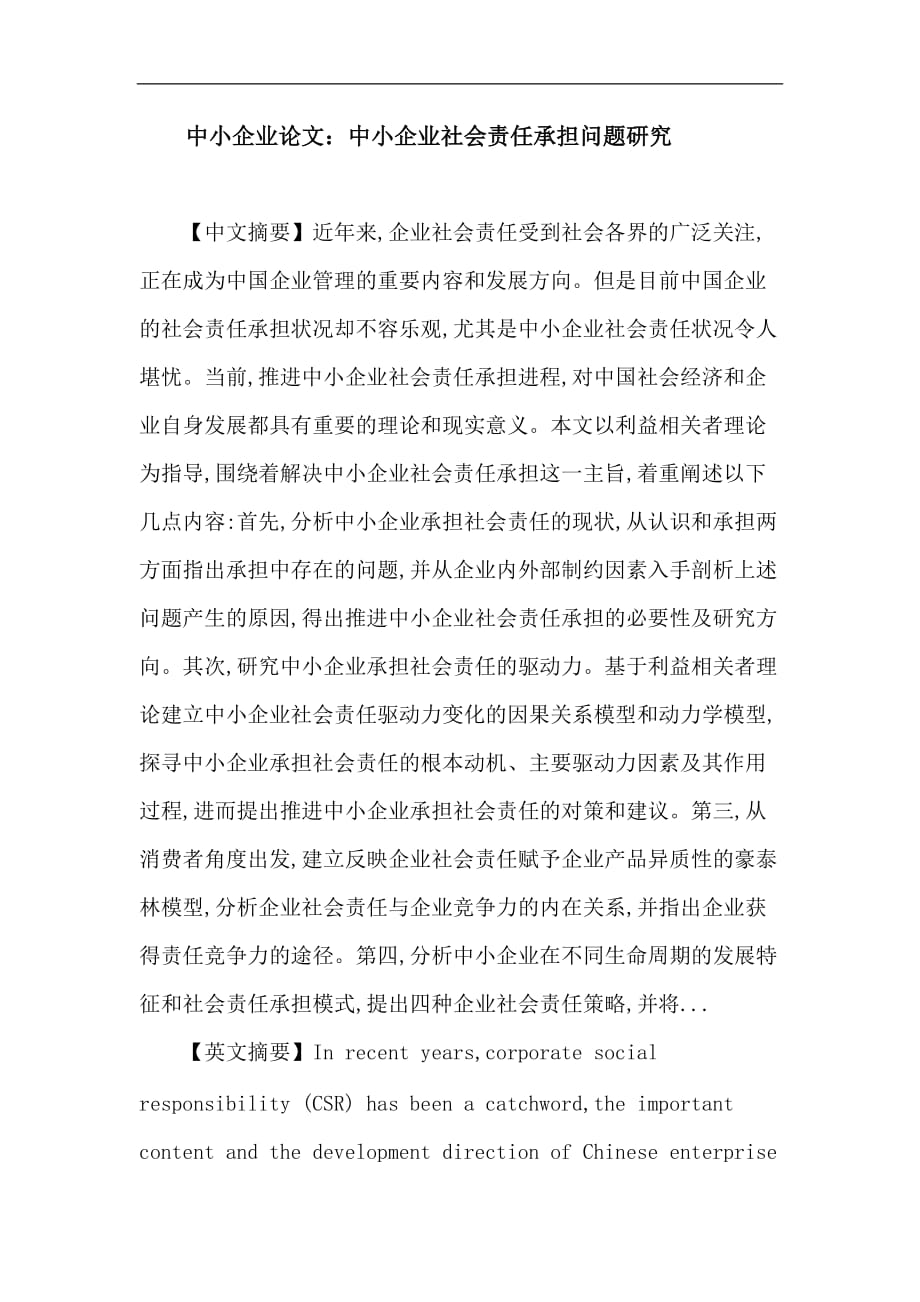 中小企业论文：中小企业社会责任承担问题研究

【中文摘要】近年来,企业社会责任受到社会各界的广泛关注,正在成为中国企业管理的重要内容和发展方向。但是目前中国企业的社会责任承担状况却不容乐观,尤其是中小企业社会责任状况令人堪忧。当前,推进中小企业社会责任承担进程,对中国社会经济和企业自身发展都具有重要的理论和现实意义。本文以利益相关者理论为指导,围绕着解决中小企业社会责任承担这一主旨,着重阐述以下几点内容:首先,分析中小企业承担社会责任的现状,从认识和承担两方面指出承担中存在的问题,并从企业内外部制约因素入手剖析上述问题产生的原因,得出推进中小企业社会责任承担的必要性及研究方向。其次,研究中小企业承担社会责任的驱动力。基于利益相关者理论建立中小企业社会责任驱动力变化的因果关系模型和动力学模型,探寻中小企业承担社会责任的根本动机、主要驱动力因素及其作用过程,进而提出推进中小企业承担社会责任的对策和建议。第三,从消费者角度出发,建立反映企业社会责任赋予企业产品异质性的豪泰林模型,分析企业社会责任与企业竞争力的内在关系,并指出企业获得责任竞争力的途径。第四,分析中小企业在不同生命周期的发展特征和社会责任承担模式,提出四种企业社会责任策略,并将...

【英文摘要】In recent years,corporate social responsibility (CSR) has been a catchword,the important content and the development direction of Chinese enterprise